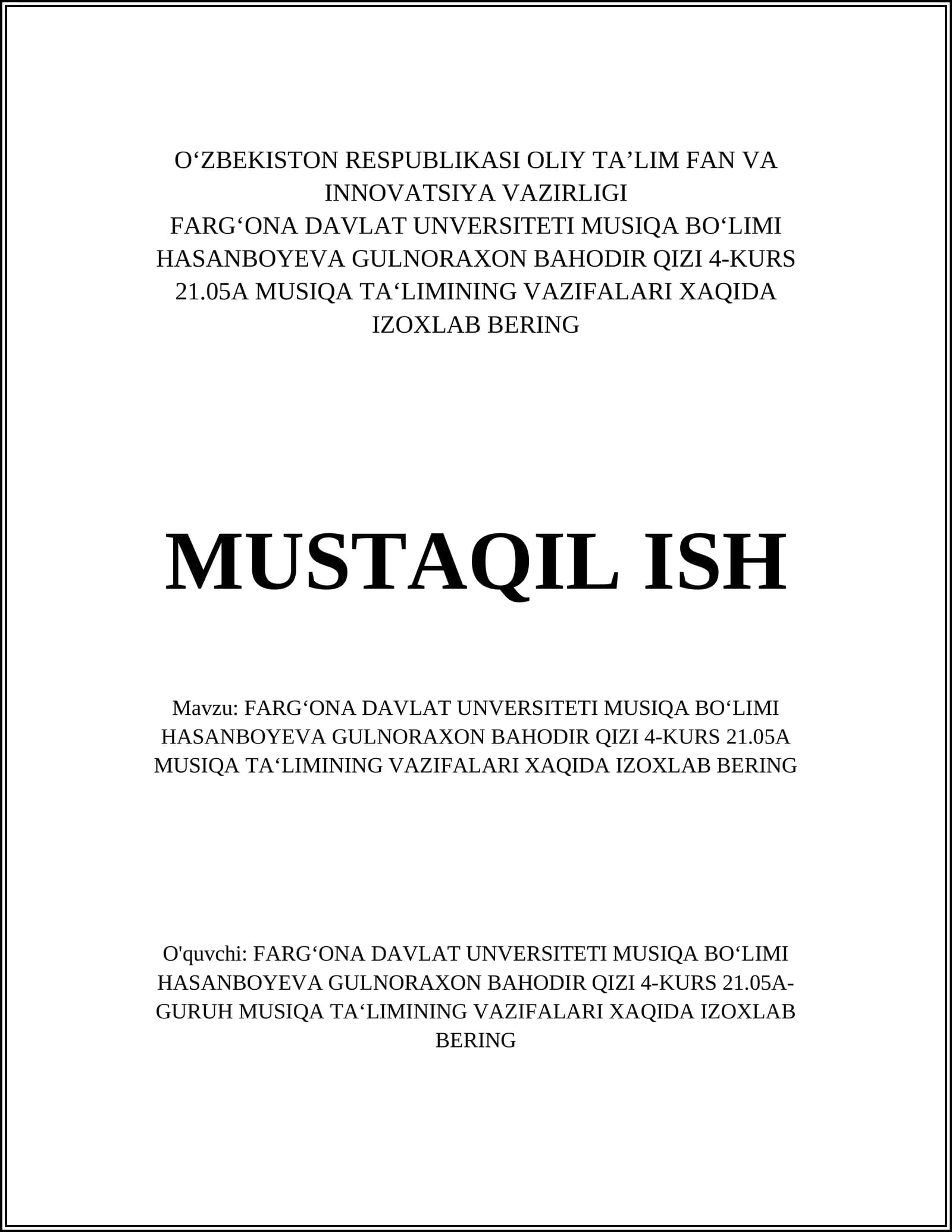 O‘ZBEKISTON RESPUBLIKASI OLIY TA’LIM FAN VA INNOVATSIYA VAZIRLIGI
FARG‘ONA DAVLAT UNVERSITETI MUSIQA BO‘LIMI HASANBOYEVA GULNORAXON BAHODIR QIZI 4-KURS 21.05A MUSIQA TA‘LIMINING VAZIFALARI XAQIDA IZOXLAB BERING

MUSTAQIL ISH

Mavzu: FARG‘ONA DAVLAT UNVERSITETI MUSIQA BO‘LIMI HASANBOYEVA GULNORAXON BAHODIR QIZI 4-KURS 21.05A MUSIQA TA‘LIMINING VAZIFALARI XAQIDA IZOXLAB BERING

O'quvchi: FARG‘ONA DAVLAT UNVERSITETI MUSIQA BO‘LIMI HASANBOYEVA GULNORAXON BAHODIR QIZI 4-KURS 21.05A-GURUH MUSIQA TA‘LIMINING VAZIFALARI XAQIDA IZOXLAB BERING